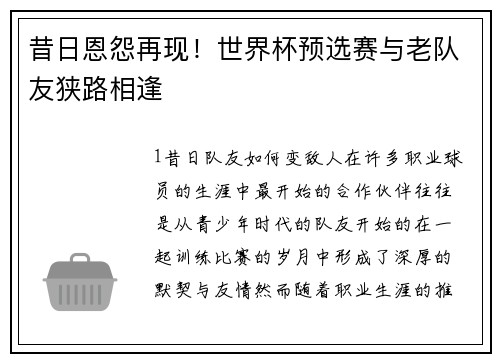 昔日恩怨再现！世界杯预选赛与老队友狭路相逢

1昔日队友如何变敌人在许多职业球员的生涯中最开始的合作伙伴往往是从青少年时代的队友开始的在一起训练比赛的岁月中形成了深厚的默契与友情然而随着职业生涯的推